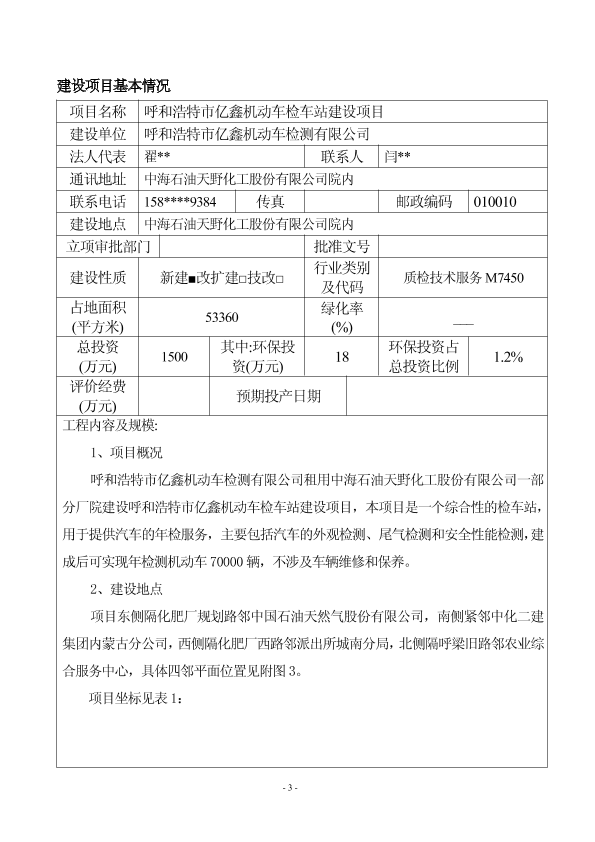 建设项目基本情况

| 项目名称 | 呼和浩特市亿鑫机动车检车站建设项目 | | | | |
|---|---|---|---|---|---|
| 建设单位 | 呼和浩特市亿鑫机动车检测有限公司 | | | | |
| 法人代表 | 翟** | | 联系人 | 闫** | |
| 通讯地址 | 中海石油天野化工股份有限公司院内 | | | | |
| 联系电话 | 158****9384 | 传真 | | 邮政编码 | 010010 |
| 建设地点 | 中海石油天野化工股份有限公司院内 | | | | |
| 立项审批部门 | | | 批准文号 | | |
| 建设性质 | 新建■改扩建□技改□ | | 行业类别及代码 | 质检技术服务 M7450 | |
| 占地面积(平方米) | 53360 | | 绿化率(%) | —— | |
| 总投资(万元) | 1500 | 其中:环保投资(万元) | 18 | 环保投资占总投资比例 | 1.2% |
| 评价经费(万元) | | 预期投产日期 | | | |

工程内容及规模:

1、项目概况

呼和浩特市亿鑫机动车检测有限公司租用中海石油天野化工股份有限公司一部分厂院建设呼和浩特市亿鑫机动车检车站建设项目，本项目是一个综合性的检车站，用于提供汽车的年检服务，主要包括汽车的外观检测、尾气检测和安全性能检测，建成后可实现年检测机动车 70000 辆，不涉及车辆维修和保养。

2、建设地点

项目东侧隔化肥厂规划路邻中国石油天然气股份有限公司，南侧紧邻中化二建集团内蒙古分公司，西侧隔化肥厂西路邻派出所城南分局，北侧隔呼梁旧路邻农业综合服务中心，具体四邻平面位置见附图 3。

项目坐标见表 1:

- 3 -